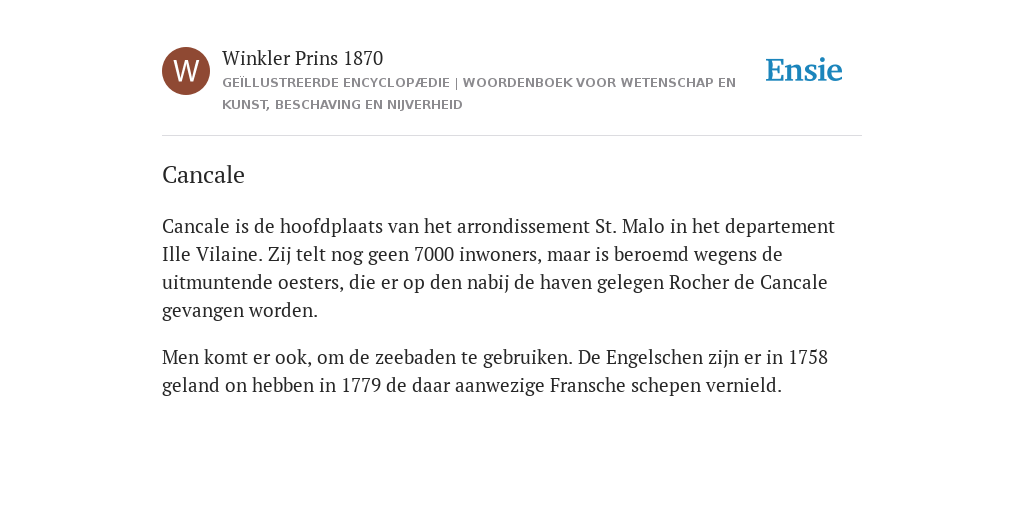 W

Winkler Prins 1870

GEÏLLUSTREERDE ENCYCLOPÆDIE | WOORDENBOEK VOOR WETENSCHAP EN KUNST, BESCHAVING EN NIJVERHEID

Ensie

Cancale

Cancale is de hoofdplaats van het arrondissement St. Malo in het departement Ille Vilaine. Zij telt nog geen 7000 inwoners, maar is beroemd wegens de uitmuntende oesters, die er op den nabij de haven gelegen Rocher de Cancale gevangen worden.

Men komt er ook, om de zeebaden te gebruiken. De Engelschen zijn er in 1758 geland on hebben in 1779 de daar aanwezige Fransche schepen vernield.